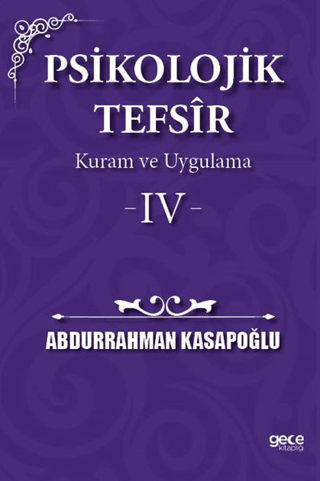 PSİKOLOJİK TEFSÎR

Kuram ve Uygulama

-IV-

ABDURRAHMAN KASAPOĞLU

gece kitaplığı